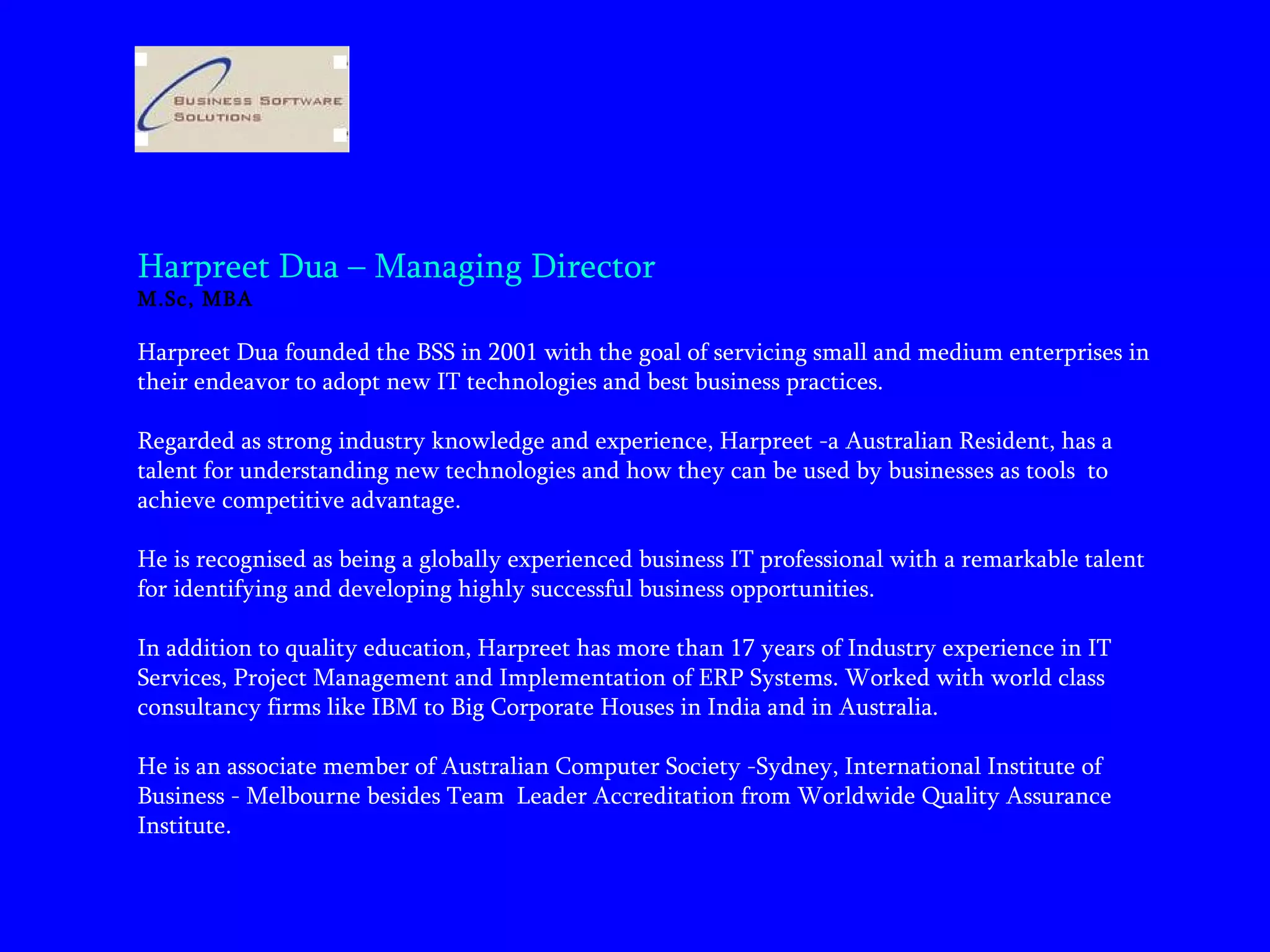 BUSINESS SOFTWARE SOLUTIONS

Harpreet Dua – Managing Director
M.Sc, MBA

Harpreet Dua founded the BSS in 2001 with the goal of servicing small and medium enterprises in their endeavor to adopt new IT technologies and best business practices.

Regarded as strong industry knowledge and experience, Harpreet -a Australian Resident, has a talent for understanding new technologies and how they can be used by businesses as tools to achieve competitive advantage.

He is recognised as being a globally experienced business IT professional with a remarkable talent for identifying and developing highly successful business opportunities.

In addition to quality education, Harpreet has more than 17 years of Industry experience in IT Services, Project Management and Implementation of ERP Systems. Worked with world class consultancy firms like IBM to Big Corporate Houses in India and in Australia.

He is an associate member of Australian Computer Society -Sydney, International Institute of Business - Melbourne besides Team Leader Accreditation from Worldwide Quality Assurance Institute.